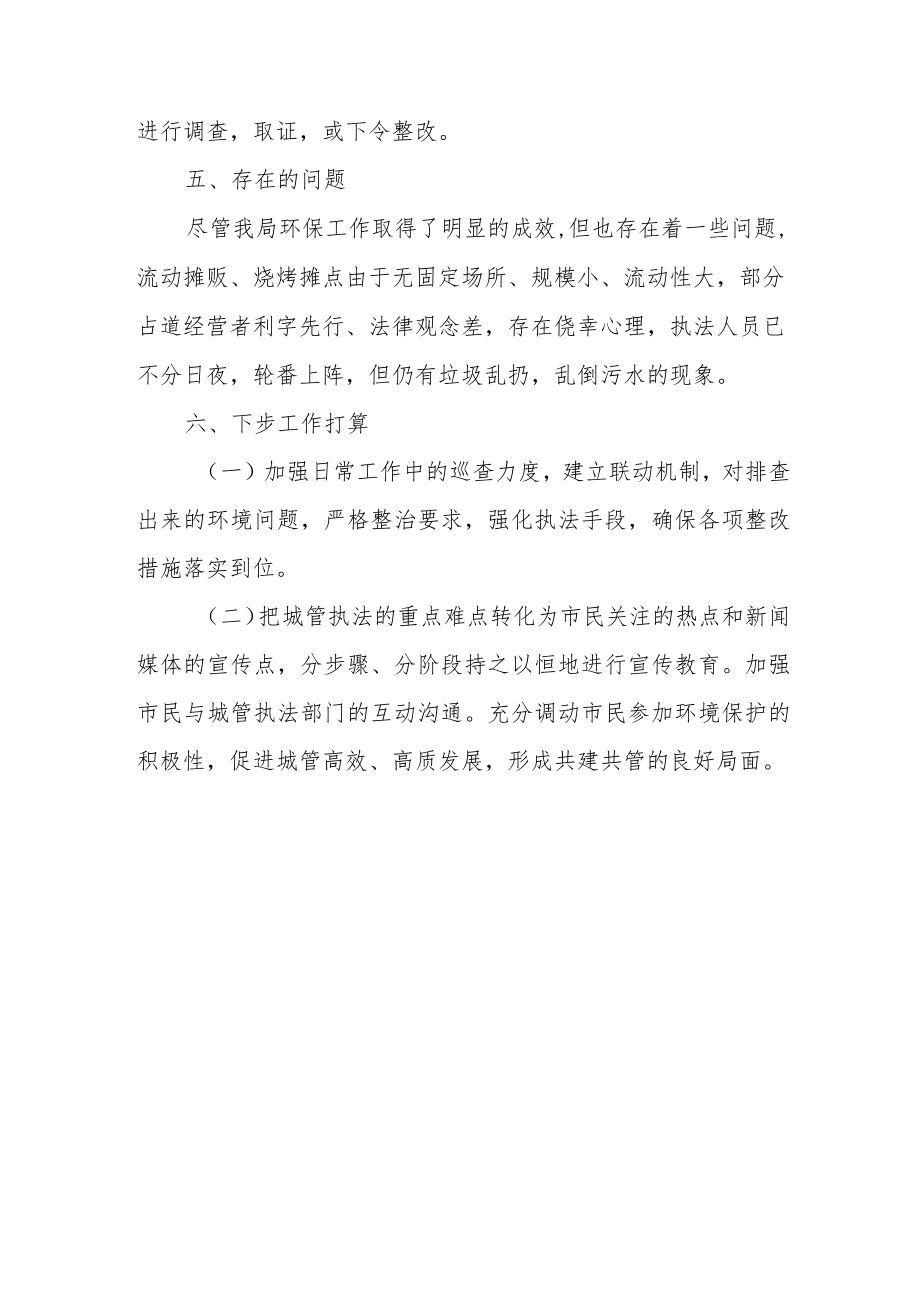 进行调查，取证，或下令整改。

五、存在的问题

尽管我局环保工作取得了明显的成效,但也存在着一些问题，流动摊贩、烧烤摊点由于无固定场所、规模小、流动性大，部分占道经营者利字先行、法律观念差，存在侥幸心理，执法人员已不分日夜，轮番上阵，但仍有垃圾乱扔，乱倒污水的现象。

六、下步工作打算

（一）加强日常工作中的巡查力度，建立联动机制，对排查出来的环境问题，严格整治要求，强化执法手段，确保各项整改措施落实到位。

（二）把城管执法的重点难点转化为市民关注的热点和新闻媒体的宣传点，分步骤、分阶段持之以恒地进行宣传教育。加强市民与城管执法部门的互动沟通。充分调动市民参加环境保护的积极性，促进城管高效、高质发展，形成共建共管的良好局面。